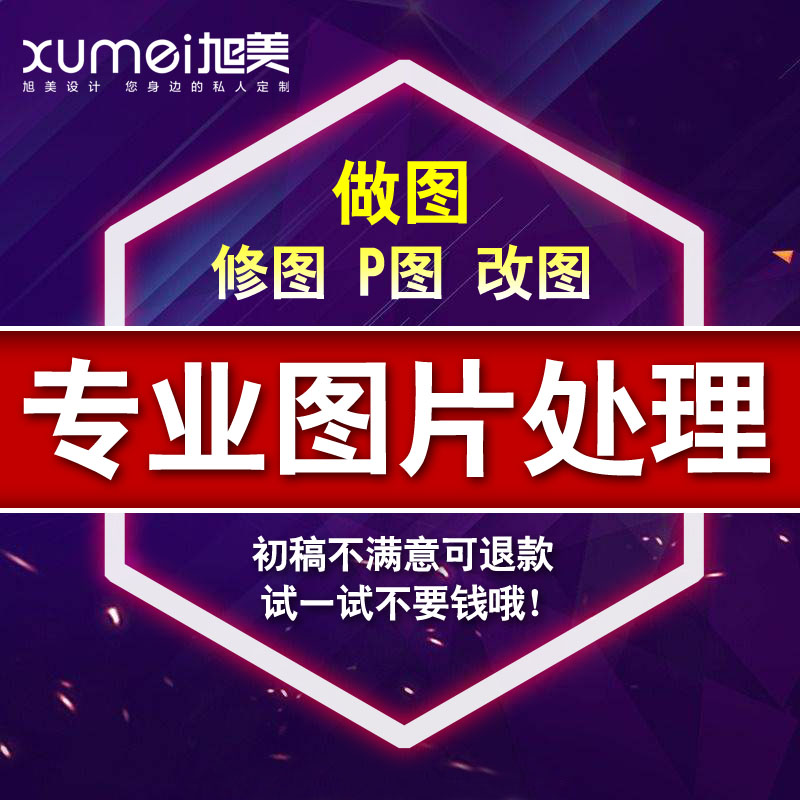 xumei旭美
旭美设计 您身边的私人定制

做图
修图 P图 改图

专业图片处理

初稿不满意可退款
试一试不要钱哦！